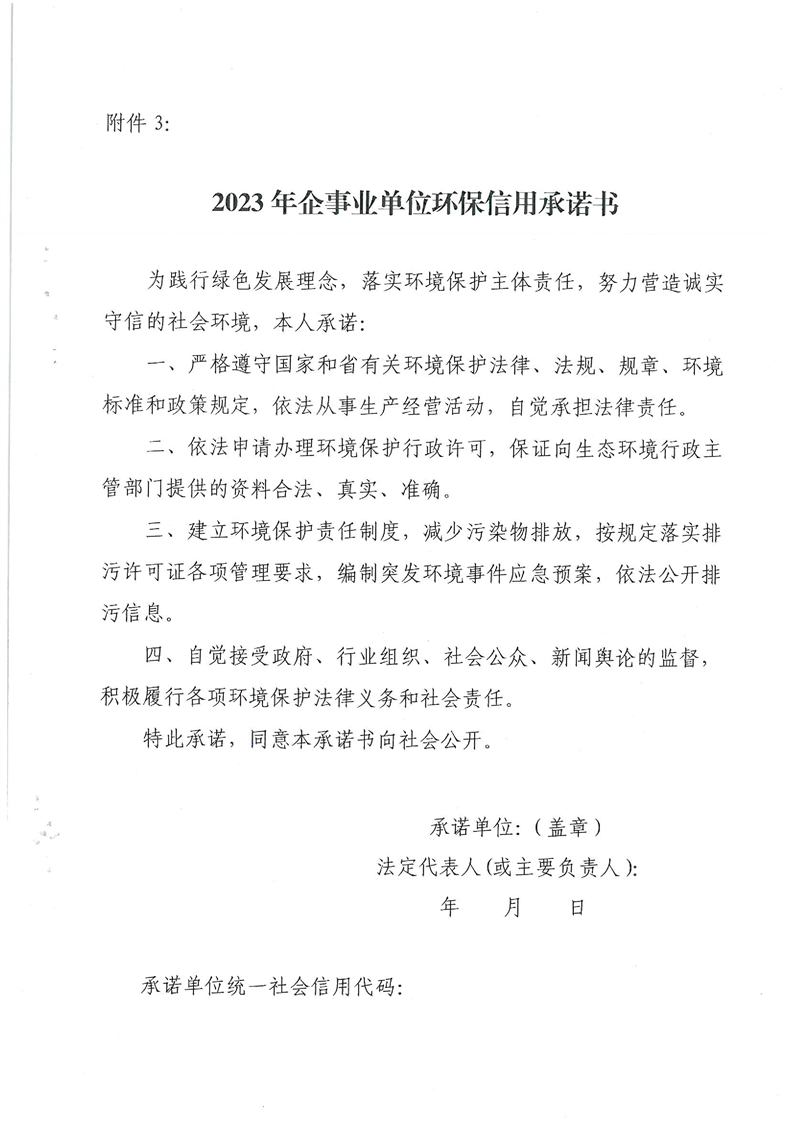 附件3:

2023年企事业单位环保信用承诺书

为践行绿色发展理念，落实环境保护主体责任，努力营造诚实守信的社会环境，本人承诺:

一、严格遵守国家和省有关环境保护法律、法规、规章、环境标准和政策规定，依法从事生产经营活动，自觉承担法律责任。

二、依法申请办理环境保护行政许可，保证向生态环境行政主管部门提供的资料合法、真实、准确。

三、建立环境保护责任制度，减少污染物排放，按规定落实排污许可证各项管理要求，编制突发环境事件应急预案，依法公开排污信息。

四、自觉接受政府、行业组织、社会公众、新闻舆论的监督，积极履行各项环境保护法律义务和社会责任。

特此承诺，同意本承诺书向社会公开。

承诺单位:（盖章）
法定代表人(或主要负责人):
年 月 日

承诺单位统一社会信用代码: